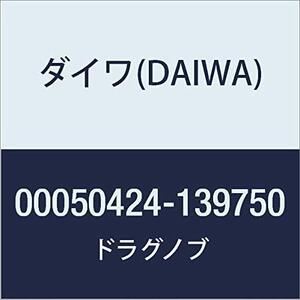 ダイワ(DAIWA)

00050424-139750
ドラグノブ